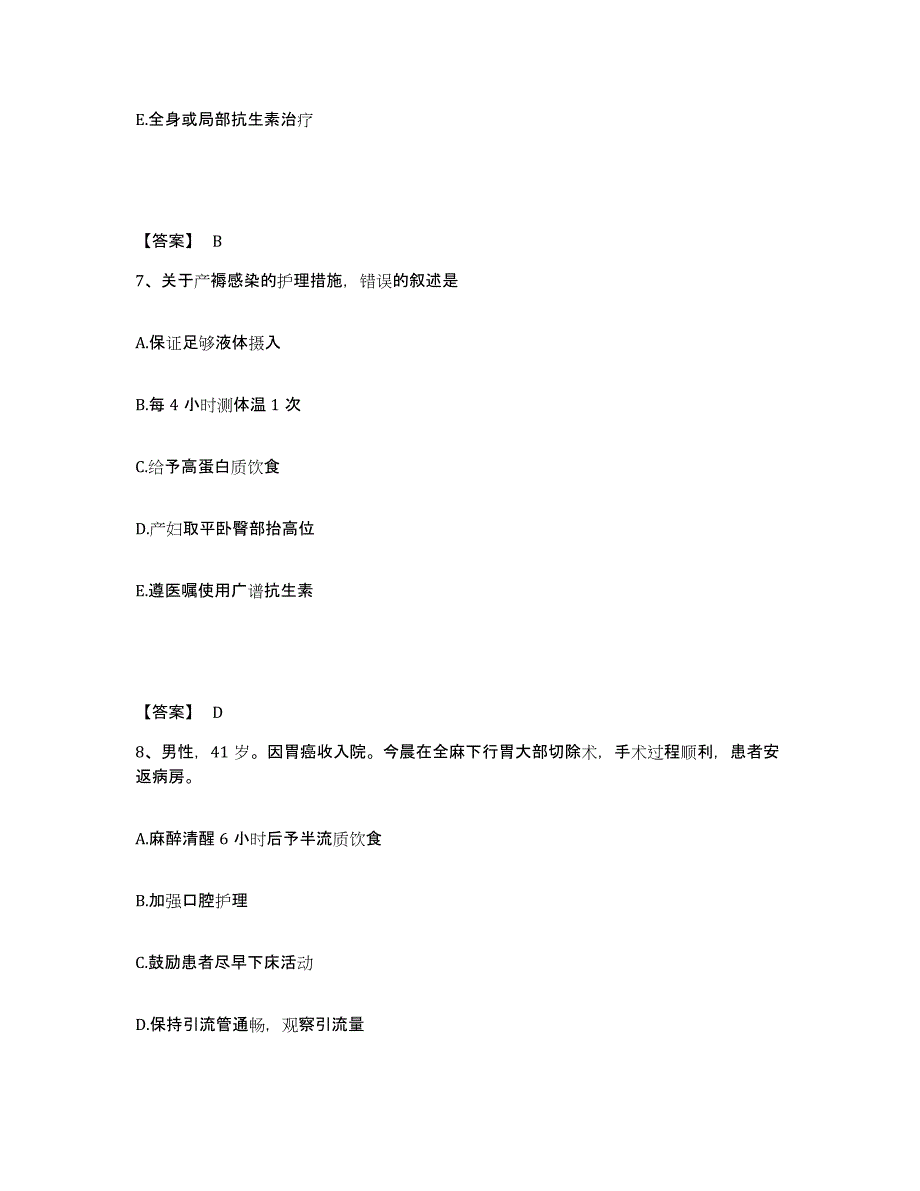 E.全身或局部抗生素治疗

【答案】 B

7、关于产褥感染的护理措施，错误的叙述是

A.保证足够液体摄入

B.每 4 小时测体温 1 次

C.给予高蛋白质饮食

D.产妇取平卧臀部抬高位

E.遵医嘱使用广谱抗生素

【答案】 D

8、男性，41 岁。因胃癌收入院。今晨在全麻下行胃大部切除术，手术过程顺利，患者安返病房。

A.麻醉清醒 6 小时后予半流质饮食

B.加强口腔护理

C.鼓励患者尽早下床活动

D.保持引流管通畅，观察引流量